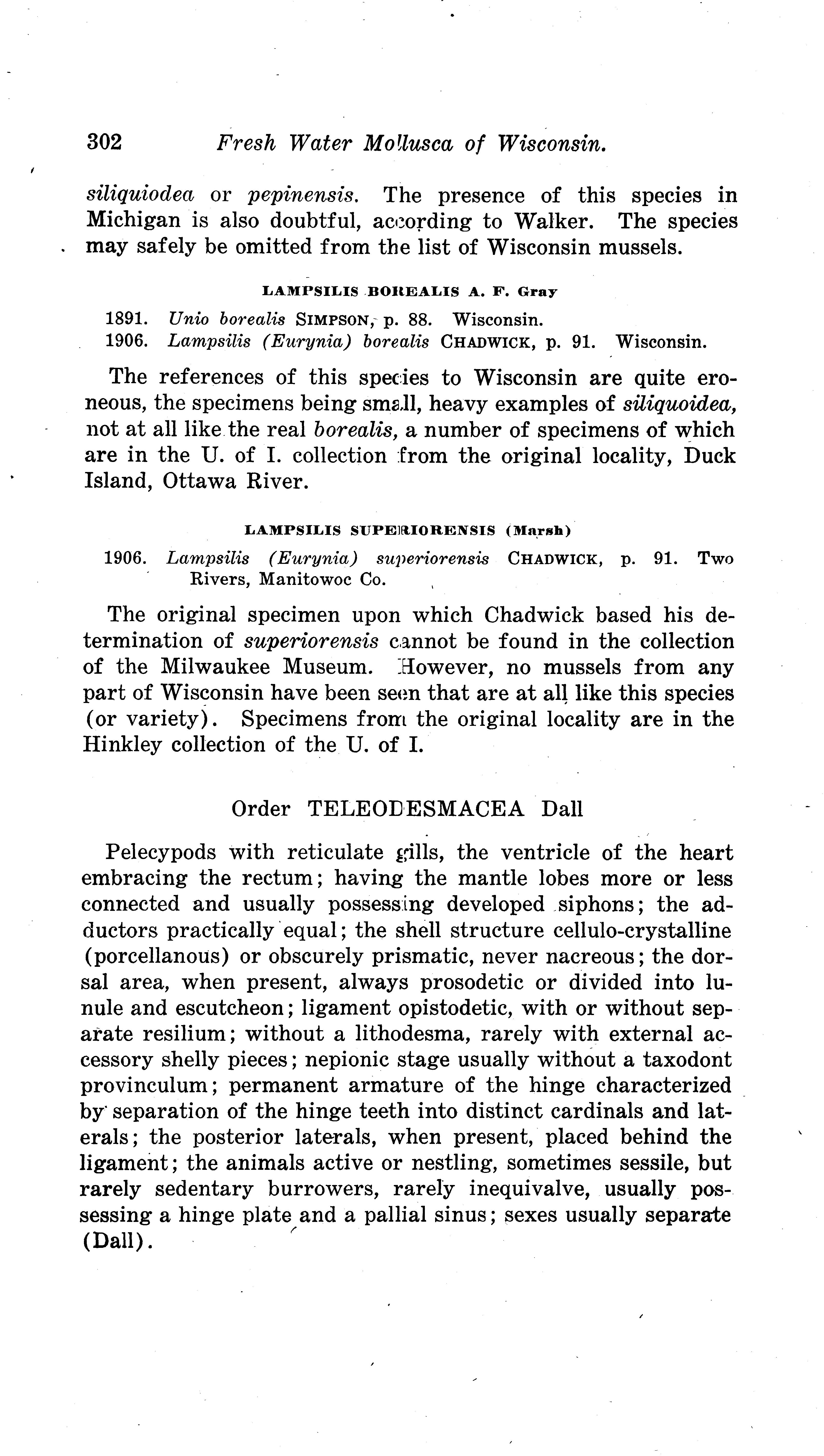 302 Fresh Water Mollusca of Wisconsin.

siliquiodea or pepinensis. The presence of this species in Michigan is also doubtful, according to Walker. The species may safely be omitted from the list of Wisconsin mussels.

LAMPSILIS BOREALIS A. F. Gray

1891. Unio borealis SIMPSON, p. 88. Wisconsin.
1906. Lampsilis (Eurynia) borealis CHADWICK, p. 91. Wisconsin.

The references of this species to Wisconsin are quite eroneous, the specimens being small, heavy examples of siliquoidea, not at all like the real borealis, a number of specimens of which are in the U. of I. collection from the original locality, Duck Island, Ottawa River.

LAMPSILIS SUPERIORENSIS (Marsh)

1906. Lampsilis (Eurynia) superiorensis CHADWICK, p. 91. Two Rivers, Manitowoc Co.

The original specimen upon which Chadwick based his determination of superiorensis cannot be found in the collection of the Milwaukee Museum. However, no mussels from any part of Wisconsin have been seen that are at all like this species (or variety). Specimens from the original locality are in the Hinkley collection of the U. of I.

Order TELEODESMACEA Dall

Pelecypods with reticulate gills, the ventricle of the heart embracing the rectum; having the mantle lobes more or less connected and usually possessing developed siphons; the adductors practically equal; the shell structure cellulo-crystalline (porcellanous) or obscurely prismatic, never nacreous; the dorsal area, when present, always prosodetic or divided into lunule and escutcheon; ligament opistodetic, with or without separate resilium; without a lithodesma, rarely with external accessory shelly pieces; nepionic stage usually without a taxodont provinculum; permanent armature of the hinge characterized by separation of the hinge teeth into distinct cardinals and laterals; the posterior laterals, when present, placed behind the ligament; the animals active or nestling, sometimes sessile, but rarely sedentary burrowers, rarely inequivalve, usually possessing a hinge plate and a pallial sinus; sexes usually separate (Dall).